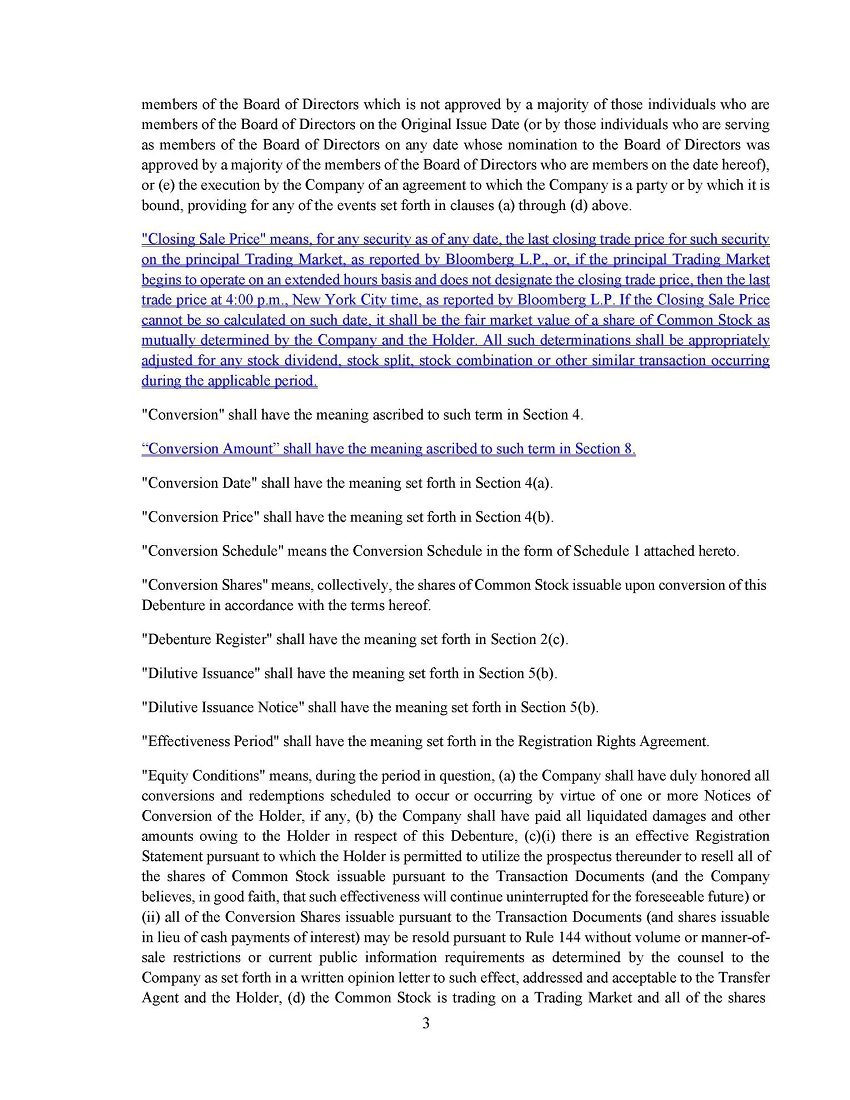 members of the Board of Directors which is not approved by a majority of those individuals who are members of the Board of Directors on the Original Issue Date (or by those individuals who are serving as members of the Board of Directors on any date whose nomination to the Board of Directors was approved by a majority of the members of the Board of Directors who are members on the date hereof), or (e) the execution by the Company of an agreement to which the Company is a party or by which it is bound, providing for any of the events set forth in clauses (a) through (d) above.

"Closing Sale Price" means, for any security as of any date, the last closing trade price for such security on the principal Trading Market, as reported by Bloomberg L.P., or, if the principal Trading Market begins to operate on an extended hours basis and does not designate the closing trade price, then the last trade price at 4:00 p.m., New York City time, as reported by Bloomberg L.P. If the Closing Sale Price cannot be so calculated on such date, it shall be the fair market value of a share of Common Stock as mutually determined by the Company and the Holder. All such determinations shall be appropriately adjusted for any stock dividend, stock split, stock combination or other similar transaction occurring during the applicable period.

"Conversion" shall have the meaning ascribed to such term in Section 4.

“Conversion Amount” shall have the meaning ascribed to such term in Section 8.

"Conversion Date" shall have the meaning set forth in Section 4(a).

"Conversion Price" shall have the meaning set forth in Section 4(b).

"Conversion Schedule" means the Conversion Schedule in the form of Schedule 1 attached hereto.

"Conversion Shares" means, collectively, the shares of Common Stock issuable upon conversion of this Debenture in accordance with the terms hereof.

"Debenture Register" shall have the meaning set forth in Section 2(c).

"Dilutive Issuance" shall have the meaning set forth in Section 5(b).

"Dilutive Issuance Notice" shall have the meaning set forth in Section 5(b).

"Effectiveness Period" shall have the meaning set forth in the Registration Rights Agreement.

"Equity Conditions" means, during the period in question, (a) the Company shall have duly honored all conversions and redemptions scheduled to occur or occurring by virtue of one or more Notices of Conversion of the Holder, if any, (b) the Company shall have paid all liquidated damages and other amounts owing to the Holder in respect of this Debenture, (c)(i) there is an effective Registration Statement pursuant to which the Holder is permitted to utilize the prospectus thereunder to resell all of the shares of Common Stock issuable pursuant to the Transaction Documents (and the Company believes, in good faith, that such effectiveness will continue uninterrupted for the foreseeable future) or (ii) all of the Conversion Shares issuable pursuant to the Transaction Documents (and shares issuable in lieu of cash payments of interest) may be resold pursuant to Rule 144 without volume or manner-of-sale restrictions or current public information requirements as determined by the counsel to the Company as set forth in a written opinion letter to such effect, addressed and acceptable to the Transfer Agent and the Holder, (d) the Common Stock is trading on a Trading Market and all of the shares

3